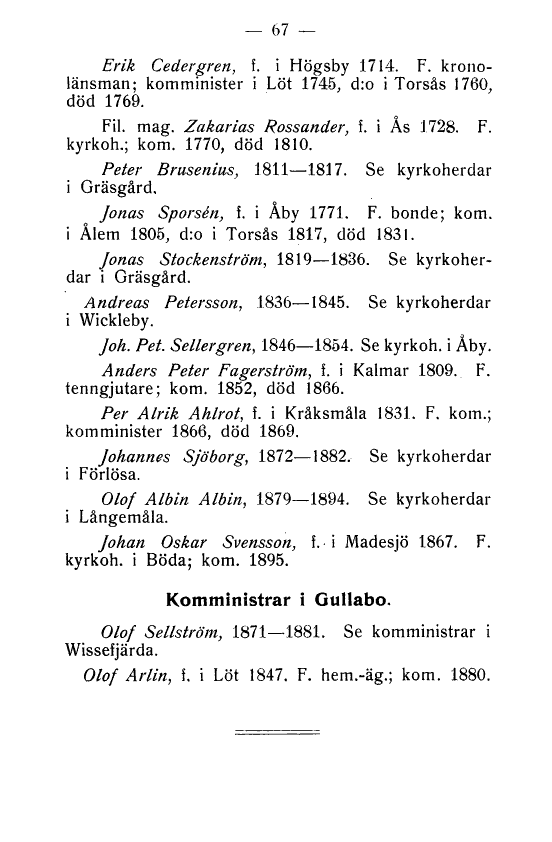 — 67 —

Erik Cedergren, f. i Högsby 1714. F. kronolänsman; komminister i Löt 1745, d:o i Torsås 1760, död 1769.

Fil. mag. Zakarias Rossander, f. i Ås 1728. F. kyrkoh.; kom. 1770, död 1810.

Peter Brusenius, 1811—1817. Se kyrkoherdar i Gräsgård.

Jonas Sporsén, f. i Åby 1771. F. bonde; kom. i Ålem 1805, d:o i Torsås 1817, död 1831.

Jonas Stockenström, 1819—1836. Se kyrkoherdar i Gräsgård.

Andreas Petersson, 1836—1845. Se kyrkoherdar i Wickleby.

Joh. Pet. Sellergren, 1846—1854. Se kyrkoh. i Åby.

Anders Peter Fagerström, f. i Kalmar 1809. F. tenngjutare; kom. 1852, död 1866.

Per Alrik Ahlrot, f. i Kråksmåla 1831. F. kom.; komminister 1866, död 1869.

Johannes Sjöborg, 1872—1882. Se kyrkoherdar i Förlösa.

Olof Albin Albin, 1879—1894. Se kyrkoherdar i Långemåla.

Johan Oskar Svensson, f. i Madesjö 1867. F. kyrkoh. i Böda; kom. 1895.

Komministrar i Gullabo.

Olof Sellström, 1871—1881. Se komministrar i Wissefjärda.

Olof Arlin, f. i Löt 1847. F. hem.-äg.; kom. 1880.